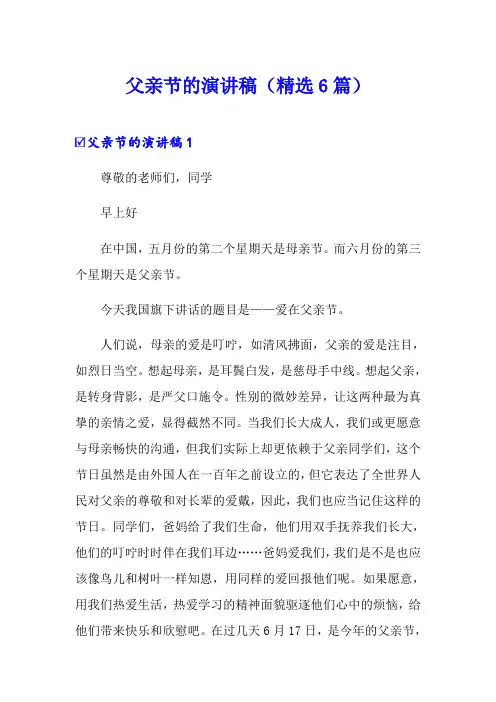 父亲节的演讲稿（精选6篇）

☑父亲节的演讲稿1

尊敬的老师们，同学

早上好

在中国，五月份的第二个星期天是母亲节。而六月份的第三个星期天是父亲节。

今天我国旗下讲话的题目是——爱在父亲节。

人们说，母亲的爱是叮咛，如清风拂面，父亲的爱是注目，如烈日当空。想起母亲，是耳鬓白发，是慈母手中线。想起父亲，是转身背影，是严父口施令。性别的微妙差异，让这两种最为真挚的亲情之爱，显得截然不同。当我们长大成人，我们或更愿意与母亲畅快的沟通，但我们实际上却更依赖于父亲同学们，这个节日虽然是由外国人在一百年之前设立的，但它表达了全世界人民对父亲的尊敬和对长辈的爱戴，因此，我们也应当记住这样的节日。同学们，爸妈给了我们生命，他们用双手抚养我们长大，他们的叮咛时时伴在我们耳边……爸妈爱我们，我们是不是也应该像鸟儿和树叶一样知恩，用同样的爱回报他们呢。如果愿意，用我们热爱生活，热爱学习的精神面貌驱逐他们心中的烦恼，给他们带来快乐和欣慰吧。在过几天6月17日，是今年的父亲节，